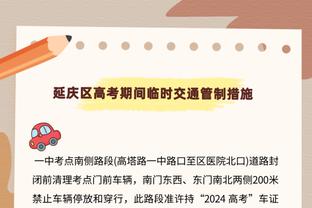 延庆区高考期间临时交通管制措施

一中考点南侧路段(高塔路一中路口至区医院北口)道路封闭前清理考点门前车辆，南门东西、东门南北两侧200米禁止车辆停放和穿行，此路段准许持“2024 高考”车证